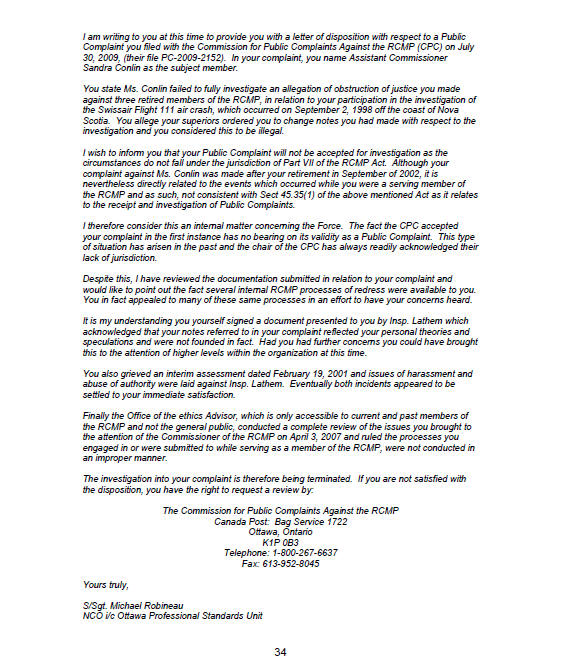 I am writing to you at this time to provide you with a letter of disposition with respect to a Public Complaint you filed with the Commission for Public Complaints Against the RCMP (CPC) on July 30, 2009, (their file PC-2009-2152). In your complaint, you name Assistant Commissioner Sandra Conlin as the subject member.

You state Ms. Conlin failed to fully investigate an allegation of obstruction of justice you made against three retired members of the RCMP, in relation to your participation in the investigation of the Swissair Flight 111 air crash, which occurred on September 2, 1998 off the coast of Nova Scotia. You allege your superiors ordered you to change notes you had made with respect to the investigation and you considered this to be illegal.

I wish to inform you that your Public Complaint will not be accepted for investigation as the circumstances do not fall under the jurisdiction of Part VII of the RCMP Act. Although your complaint against Ms. Conlin was made after your retirement in September of 2002, it is nevertheless directly related to the events which occurred while you were a serving member of the RCMP and as such, not consistent with Sect 45.35(1) of the above mentioned Act as it relates to the receipt and investigation of Public Complaints.

I therefore consider this an internal matter concerning the Force. The fact the CPC accepted your complaint in the first instance has no bearing on its validity as a Public Complaint. This type of situation has arisen in the past and the chair of the CPC has always readily acknowledged their lack of jurisdiction.

Despite this, I have reviewed the documentation submitted in relation to your complaint and would like to point out the fact several internal RCMP processes of redress were available to you. You in fact appealed to many of these same processes in an effort to have your concerns heard.

It is my understanding you yourself signed a document presented to you by Insp. Lathem which acknowledged that your notes referred to in your complaint reflected your personal theories and speculations and were not founded in fact. Had you had further concerns you could have brought this to the attention of higher levels within the organization at this time.

You also grieved an interim assessment dated February 19, 2001 and issues of harassment and abuse of authority were laid against Insp. Lathem. Eventually both incidents appeared to be settled to your immediate satisfaction.

Finally the Office of the ethics Advisor, which is only accessible to current and past members of the RCMP and not the general public, conducted a complete review of the issues you brought to the attention of the Commissioner of the RCMP on April 3, 2007 and ruled the processes you engaged in or were submitted to while serving as a member of the RCMP, were not conducted in an improper manner.

The investigation into your complaint is therefore being terminated. If you are not satisfied with the disposition, you have the right to request a review by:

The Commission for Public Complaints Against the RCMP
Canada Post: Bag Service 1722
Ottawa, Ontario
K1P 0B3
Telephone: 1-800-267-6637
Fax: 613-952-8045

Yours truly,

S/Sgt. Michael Robineau
NCO i/c Ottawa Professional Standards Unit

34